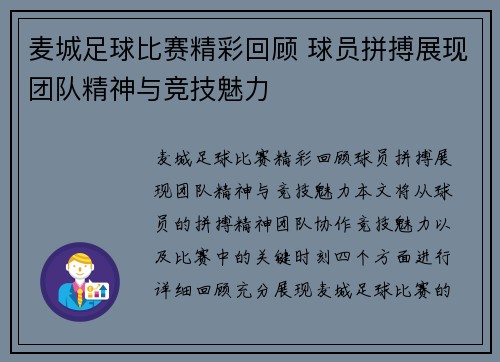 麦城足球比赛精彩回顾 球员拼搏展现团队精神与竞技魅力

麦城足球比赛精彩回顾球员拼搏展现团队精神与竞技魅力本文将从球员的拼搏精神团队协作竞技魅力以及比赛中的关键时刻四个方面进行详细回顾充分展现麦城足球比赛的